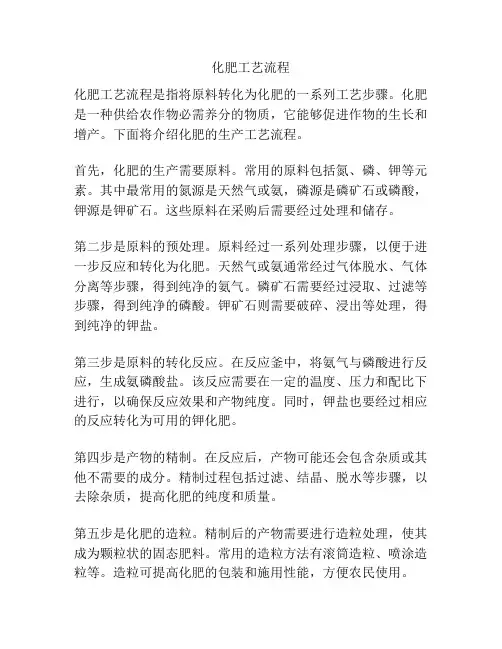 化肥工艺流程

化肥工艺流程是指将原料转化为化肥的一系列工艺步骤。化肥是一种供给农作物必需养分的物质，它能够促进作物的生长和增产。下面将介绍化肥的生产工艺流程。

首先，化肥的生产需要原料。常用的原料包括氮、磷、钾等元素。其中最常用的氮源是天然气或氨，磷源是磷矿石或磷酸，钾源是钾矿石。这些原料在采购后需要经过处理和储存。

第二步是原料的预处理。原料经过一系列处理步骤，以便于进一步反应和转化为化肥。天然气或氨通常经过气体脱水、气体分离等步骤，得到纯净的氨气。磷矿石需要经过浸取、过滤等步骤，得到纯净的磷酸。钾矿石则需要破碎、浸出等处理，得到纯净的钾盐。

第三步是原料的转化反应。在反应釜中，将氨气与磷酸进行反应，生成氨磷酸盐。该反应需要在一定的温度、压力和配比下进行，以确保反应效果和产物纯度。同时，钾盐也要经过相应的反应转化为可用的钾化肥。

第四步是产物的精制。在反应后，产物可能还会包含杂质或其他不需要的成分。精制过程包括过滤、结晶、脱水等步骤，以去除杂质，提高化肥的纯度和质量。

第五步是化肥的造粒。精制后的产物需要进行造粒处理，使其成为颗粒状的固态肥料。常用的造粒方法有滚筒造粒、喷涂造粒等。造粒可提高化肥的包装和施用性能，方便农民使用。